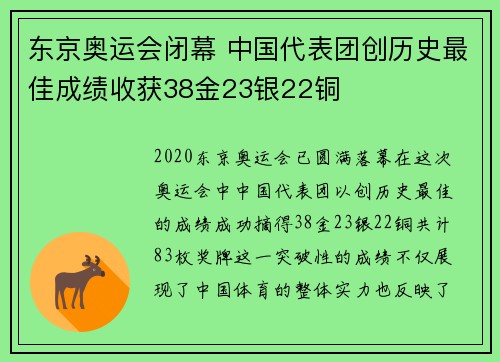 东京奥运会闭幕 中国代表团创历史最佳成绩收获38金23银22铜

2020东京奥运会已圆满落幕在这次奥运会中中国代表团以创历史最佳的成绩成功摘得38金23银22铜共计83枚奖牌这一突破性的成绩不仅展现了中国体育的整体实力也反映了